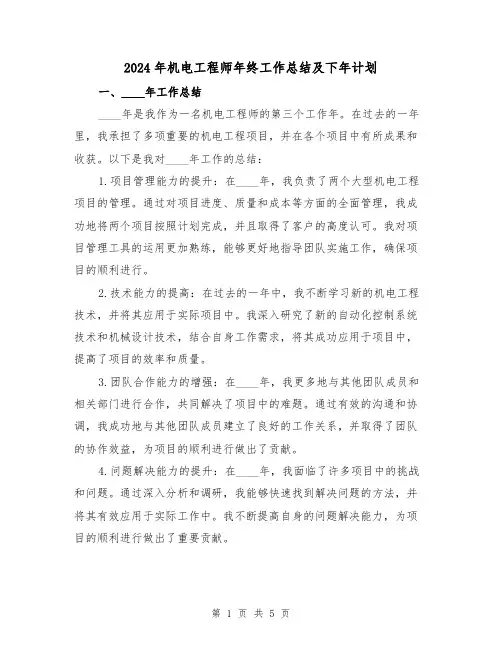 2024年机电工程师年终工作总结及下年计划

一、____年工作总结

____年是我作为一名机电工程师的第三个工作年。在过去的一年里，我承担了多项重要的机电工程项目，并在各个项目中有所成果和收获。以下是我对____年工作的总结：

1.项目管理能力的提升：在____年，我负责了两个大型机电工程项目的管理。通过对项目进度、质量和成本等方面的全面管理，我成功地将两个项目按照计划完成，并且取得了客户的高度认可。我对项目管理工具的运用更加熟练，能够更好地指导团队实施工作，确保项目的顺利进行。

2.技术能力的提高：在过去的一年中，我不断学习新的机电工程技术，并将其应用于实际项目中。我深入研究了新的自动化控制系统技术和机械设计技术，结合自身工作需求，将其成功应用于项目中，提高了项目的效率和质量。

3.团队合作能力的增强：在____年，我更多地与其他团队成员和相关部门进行合作，共同解决了项目中的难题。通过有效的沟通和协调，我成功地与其他团队成员建立了良好的工作关系，并取得了团队的协作效益，为项目的顺利进行做出了贡献。

4.问题解决能力的提升：在____年，我面临了许多项目中的挑战和问题。通过深入分析和调研，我能够快速找到解决问题的方法，并将其有效应用于实际工作中。我不断提高自身的问题解决能力，为项目的顺利进行做出了重要贡献。

第 1 页 共 5 页